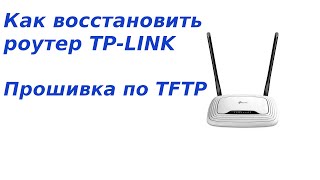 Как восстановить роутер TP-LINK

Прошивка по TFTP